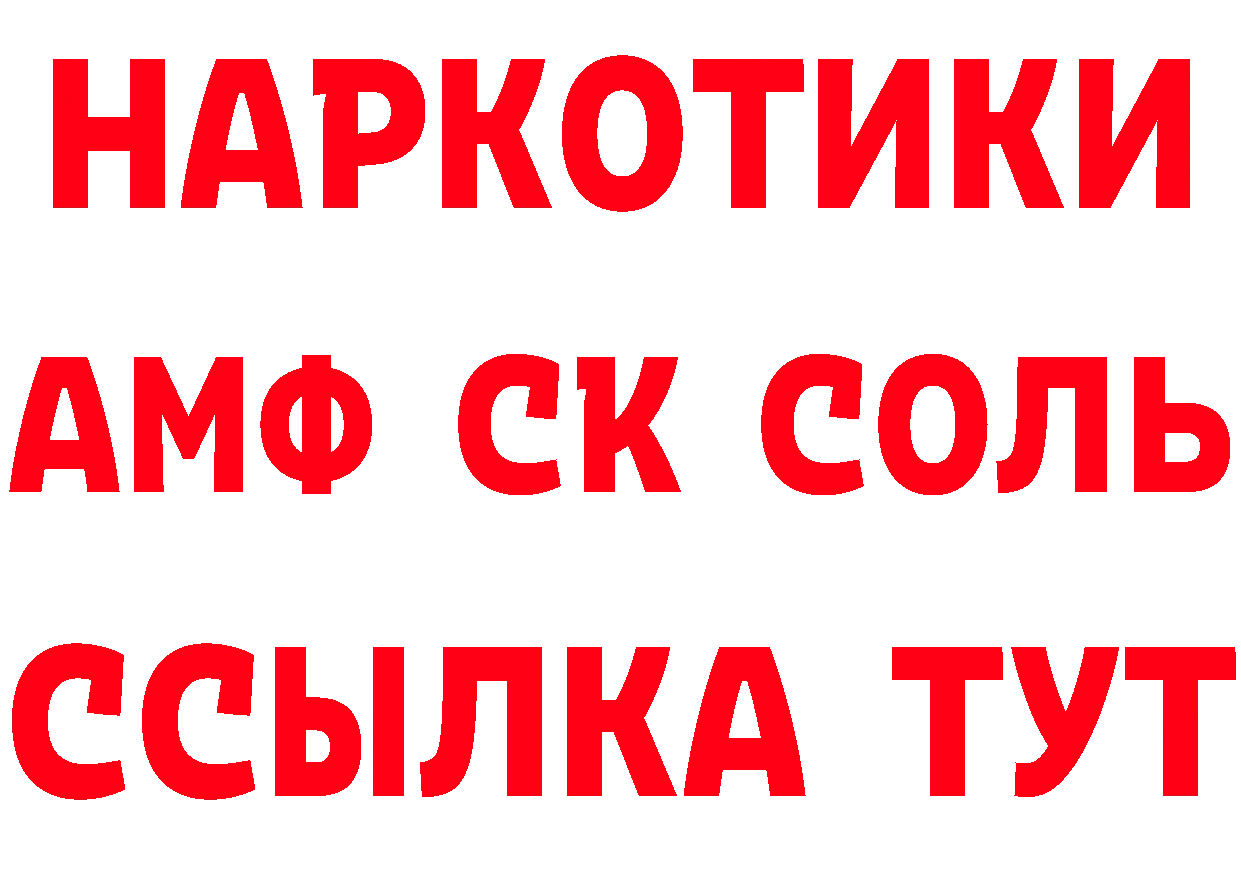 НАРКОТИКИ

АМФ СК СОЛЬ

ССЫЛКА ТУТ